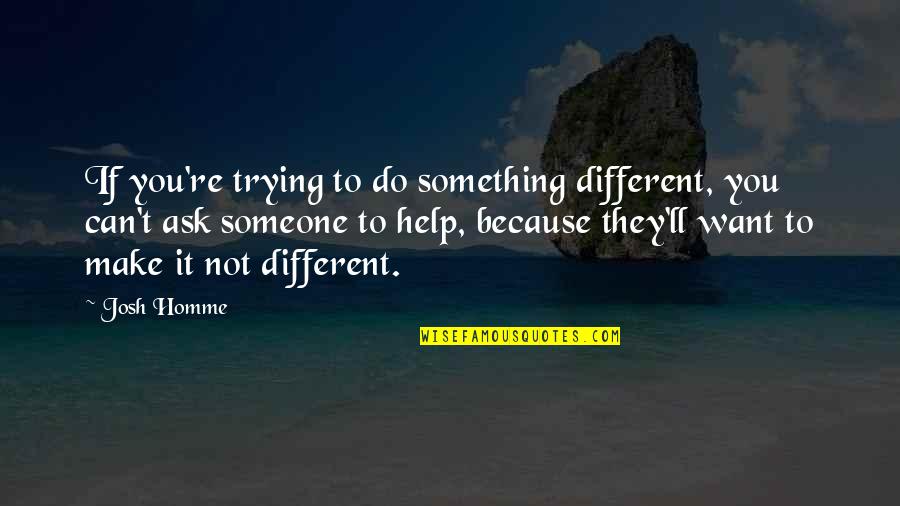 If you're trying to do something different, you can't ask someone to help, because they'll want to make it not different.

~ Josh Homme

WISEFAMOUSQUOTES.COM